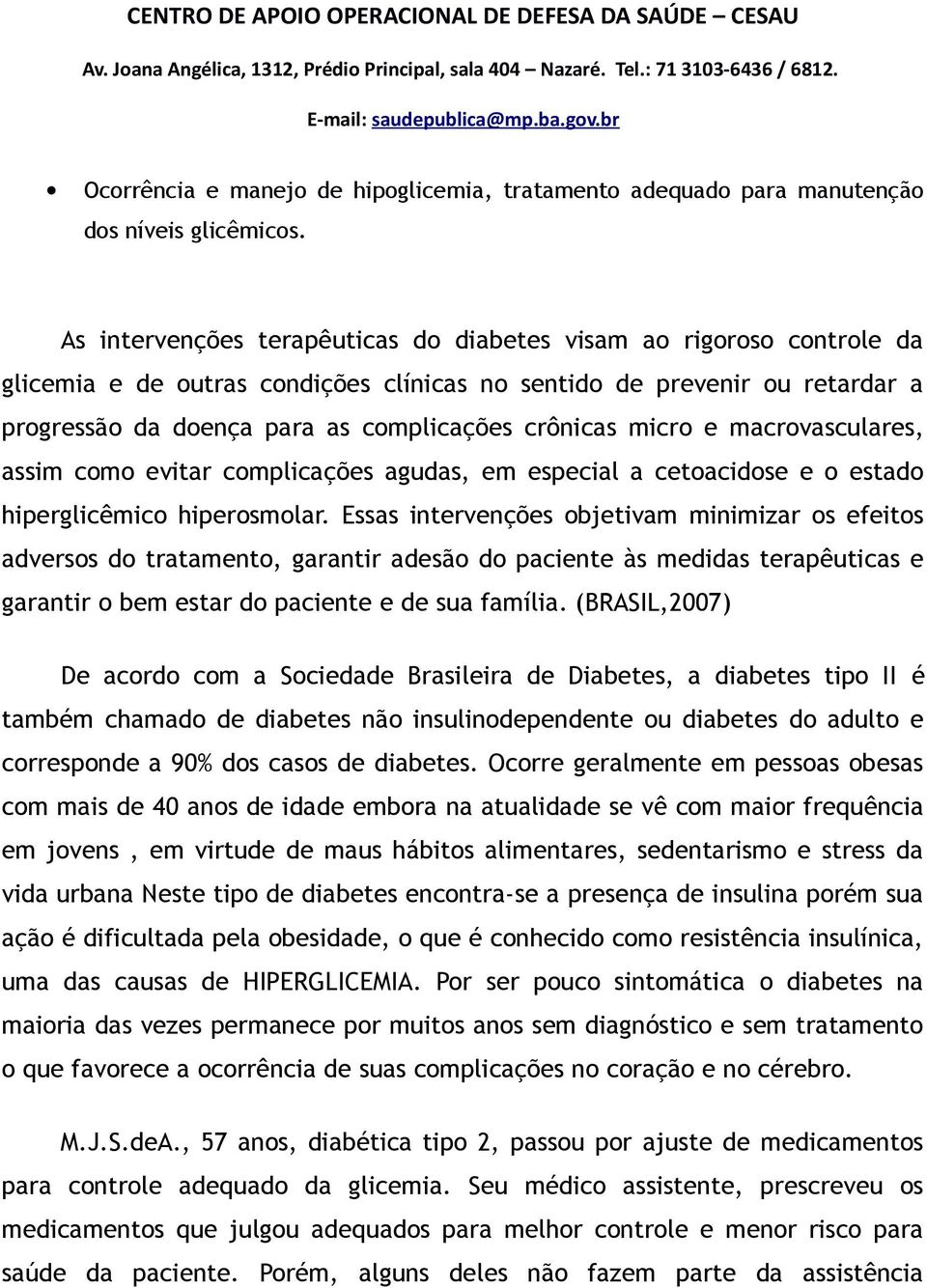 CENTRO DE APOIO OPERACIONAL DE DEFESA DA SAÚDE – CESAU
Av. Joana Angélica, 1312, Prédio Principal, sala 404 – Nazaré. Tel.: 71 3103-6436 / 6812.
E-mail: saudepublica@mp.ba.gov.br

• Ocorrência e manejo de hipoglicemia, tratamento adequado para manutenção dos níveis glicêmicos.

As intervenções terapêuticas do diabetes visam ao rigoroso controle da glicemia e de outras condições clínicas no sentido de prevenir ou retardar a progressão da doença para as complicações crônicas micro e macrovasculares, assim como evitar complicações agudas, em especial a cetoacidose e o estado hiperglicêmico hiperosmolar. Essas intervenções objetivam minimizar os efeitos adversos do tratamento, garantir adesão do paciente às medidas terapêuticas e garantir o bem estar do paciente e de sua família. (BRASIL,2007)

De acordo com a Sociedade Brasileira de Diabetes, a diabetes tipo II é também chamado de diabetes não insulinodependente ou diabetes do adulto e corresponde a 90% dos casos de diabetes. Ocorre geralmente em pessoas obesas com mais de 40 anos de idade embora na atualidade se vê com maior frequência em jovens , em virtude de maus hábitos alimentares, sedentarismo e stress da vida urbana Neste tipo de diabetes encontra-se a presença de insulina porém sua ação é dificultada pela obesidade, o que é conhecido como resistência insulínica, uma das causas de HIPERGLICEMIA. Por ser pouco sintomática o diabetes na maioria das vezes permanece por muitos anos sem diagnóstico e sem tratamento o que favorece a ocorrência de suas complicações no coração e no cérebro.

M.J.S.deA., 57 anos, diabética tipo 2, passou por ajuste de medicamentos para controle adequado da glicemia. Seu médico assistente, prescreveu os medicamentos que julgou adequados para melhor controle e menor risco para saúde da paciente. Porém, alguns deles não fazem parte da assistência